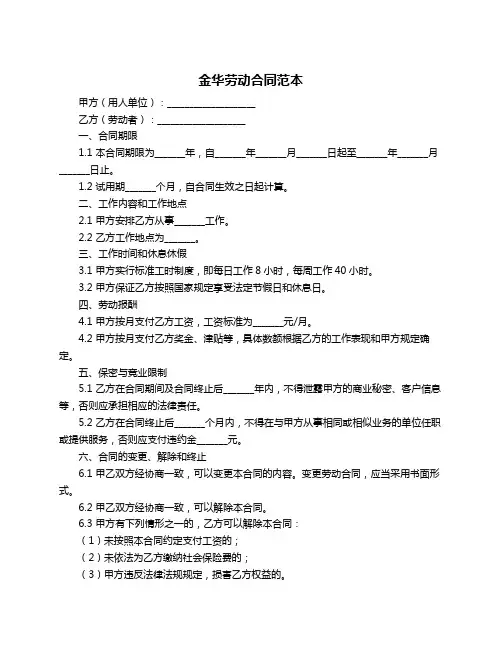 金华劳动合同范本

甲方（用人单位）：__________________

乙方（劳动者）：__________________

一、合同期限

1.1 本合同期限为______年，自______年______月______日起至______年______月______日止。

1.2 试用期______个月，自合同生效之日起计算。

二、工作内容和工作地点

2.1 甲方安排乙方从事______工作。

2.2 乙方工作地点为______。

三、工作时间和休息休假

3.1 甲方实行标准工时制度，即每日工作 8 小时，每周工作 40 小时。

3.2 甲方保证乙方按照国家规定享受法定节假日和休息日。

四、劳动报酬

4.1 甲方按月支付乙方工资，工资标准为______元/月。

4.2 甲方按月支付乙方奖金、津贴等，具体数额根据乙方的工作表现和甲方规定确定。

五、保密与竞业限制

5.1 乙方在合同期间及合同终止后______年内，不得泄露甲方的商业秘密、客户信息等，否则应承担相应的法律责任。

5.2 乙方在合同终止后______个月内，不得在与甲方从事相同或相似业务的单位任职或提供服务，否则应支付违约金______元。

六、合同的变更、解除和终止

6.1 甲乙双方经协商一致，可以变更本合同的内容。变更劳动合同，应当采用书面形式。

6.2 甲乙双方经协商一致，可以解除本合同。

6.3 甲方有下列情形之一的，乙方可以解除本合同：

（1）未按照本合同约定支付工资的；

（2）未依法为乙方缴纳社会保险费的；

（3）甲方违反法律法规规定，损害乙方权益的。